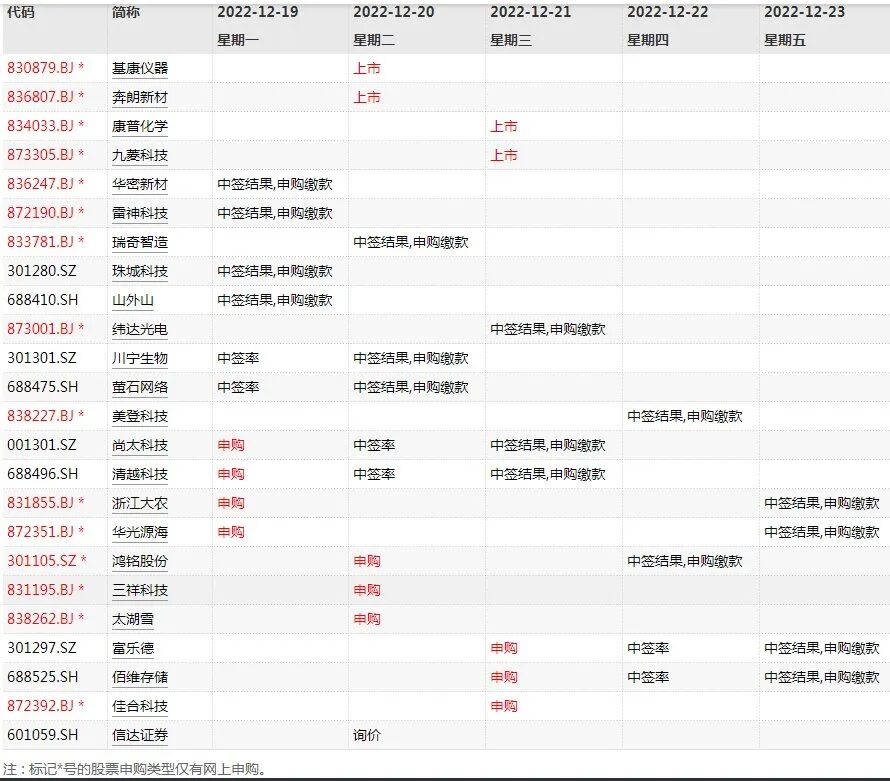 | 代码 | 简称 | 2022-12-19 星期一 | 2022-12-20 星期二 | 2022-12-21 星期三 | 2022-12-22 星期四 | 2022-12-23 星期五 |
|---|---|---|---|---|---|---|
| 830879.BJ * | 基康仪器 | | 上市 | | | |
| 836807.BJ * | 奔朗新材 | | 上市 | | | |
| 834033.BJ * | 康普化学 | | | 上市 | | |
| 873305.BJ * | 九菱科技 | | | 上市 | | |
| 836247.BJ * | 华密新材 | 中签结果,申购缴款 | | | | |
| 872190.BJ * | 雷神科技 | 中签结果,申购缴款 | | | | |
| 833781.BJ * | 瑞奇智造 | | 中签结果,申购缴款 | | | |
| 301280.SZ | 珠城科技 | 中签结果,申购缴款 | | | | |
| 688410.SH | 山外山 | 中签结果,申购缴款 | | | | |
| 873001.BJ * | 纬达光电 | | | 中签结果,申购缴款 | | |
| 301301.SZ | 川宁生物 | 中签率 | 中签结果,申购缴款 | | | |
| 688475.SH | 萤石网络 | 中签率 | 中签结果,申购缴款 | | | |
| 838227.BJ * | 美登科技 | | | | 中签结果,申购缴款 | |
| 001301.SZ | 尚太科技 | 申购 | 中签率 | 中签结果,申购缴款 | | |
| 688496.SH | 清越科技 | 申购 | 中签率 | 中签结果,申购缴款 | | |
| 831855.BJ * | 浙江大农 | 申购 | | | | 中签结果,申购缴款 |
| 872351.BJ * | 华光源海 | 申购 | | | | 中签结果,申购缴款 |
| 301105.SZ * | 鸿铭股份 | | 申购 | | 中签结果,申购缴款 | |
| 831195.BJ * | 三祥科技 | | 申购 | | | |
| 838262.BJ * | 太湖雪 | | 申购 | | | |
| 301297.SZ | 富乐德 | | | 申购 | 中签率 | 中签结果,申购缴款 |
| 688525.SH | 佰维存储 | | | 申购 | 中签率 | 中签结果,申购缴款 |
| 872392.BJ * | 佳合科技 | | | 申购 | | |
| 601059.SH | 信达证券 | | 询价 | | | |

注：标记*号的股票申购类型仅有网上申购。